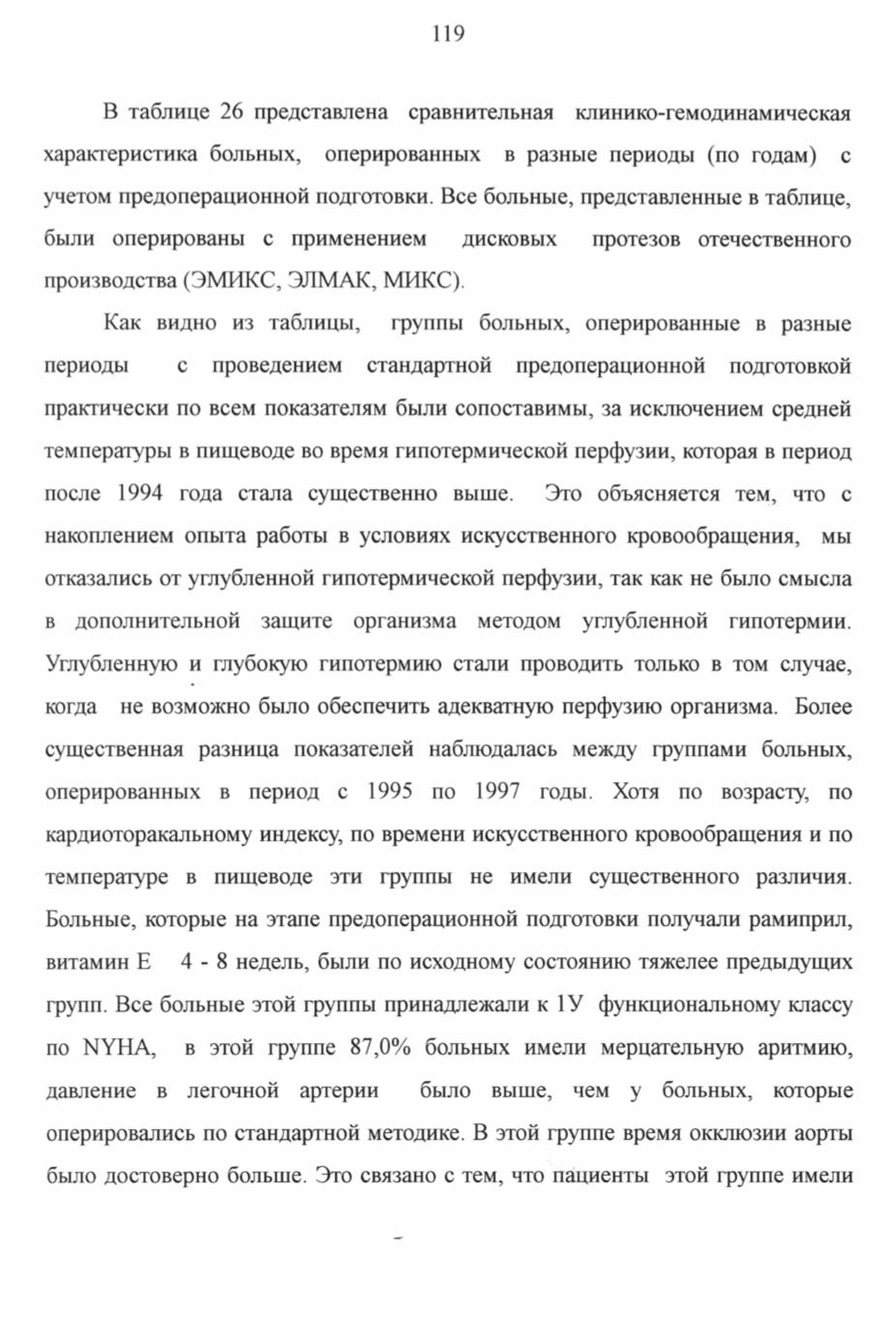 119

В таблице 26 представлена сравнительная клинико-гемодинамическая характеристика больных, оперированных в разные периоды (по годам) с учетом предоперационной подготовки. Все больные, представленные в таблице, были оперированы с применением дисковых протезов отечественного производства (ЭМИКС, ЭЛМАК, МИКС).

Как видно из таблицы, группы больных, оперированные в разные периоды с проведением стандартной предоперационной подготовкой практически по всем показателям были сопоставимы, за исключением средней температуры в пищеводе во время гипотермической перфузии, которая в период после 1994 года стала существенно выше. Это объясняется тем, что с накоплением опыта работы в условиях искусственного кровообращения, мы отказались от углубленной гипотермической перфузии, так как не было смысла в дополнительной защите организма методом углубленной гипотермии. Углубленную и глубокую гипотермию стали проводить только в том случае, когда не возможно было обеспечить адекватную перфузию организма. Более существенная разница показателей наблюдалась между группами больных, оперированных в период с 1995 по 1997 годы. Хотя по возрасту, по кардиоторакальному индексу, по времени искусственного кровообращения и по температуре в пищеводе эти группы не имели существенного различия. Больные, которые на этапе предоперационной подготовки получали рамиприл, витамин Е 4 - 8 недель, были по исходному состоянию тяжелее предыдущих групп. Все больные этой группы принадлежали к 1У функциональному классу по NYHA, в этой группе 87,0% больных имели мерцательную аритмию, давление в легочной артерии было выше, чем у больных, которые оперировались по стандартной методике. В этой группе время окклюзии аорты было достоверно больше. Это связано с тем, что пациенты этой группе имели